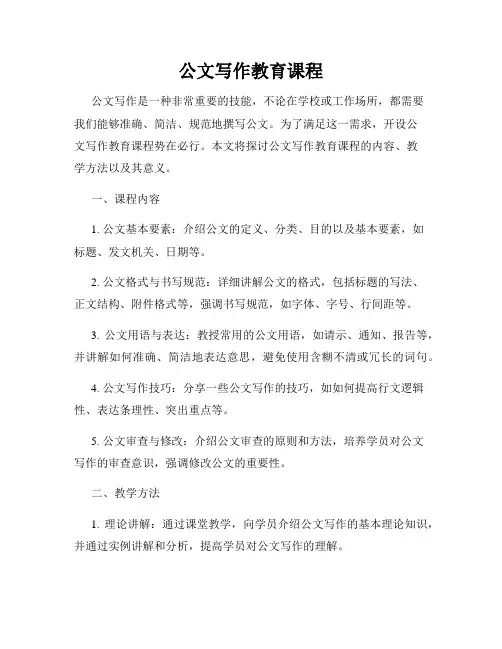 公文写作教育课程

公文写作是一种非常重要的技能，不论在学校或工作场所，都需要我们能够准确、简洁、规范地撰写公文。为了满足这一需求，开设公文写作教育课程势在必行。本文将探讨公文写作教育课程的内容、教学方法以及其意义。

一、课程内容

1. 公文基本要素：介绍公文的定义、分类、目的以及基本要素，如标题、发文机关、日期等。

2. 公文格式与书写规范：详细讲解公文的格式，包括标题的写法、正文结构、附件格式等，强调书写规范，如字体、字号、行间距等。

3. 公文用语与表达：教授常用的公文用语，如请示、通知、报告等，并讲解如何准确、简洁地表达意思，避免使用含糊不清或冗长的词句。

4. 公文写作技巧：分享一些公文写作的技巧，如如何提高行文逻辑性、表达条理性、突出重点等。

5. 公文审查与修改：介绍公文审查的原则和方法，培养学员对公文写作的审查意识，强调修改公文的重要性。

二、教学方法

1. 理论讲解：通过课堂教学，向学员介绍公文写作的基本理论知识，并通过实例讲解和分析，提高学员对公文写作的理解。